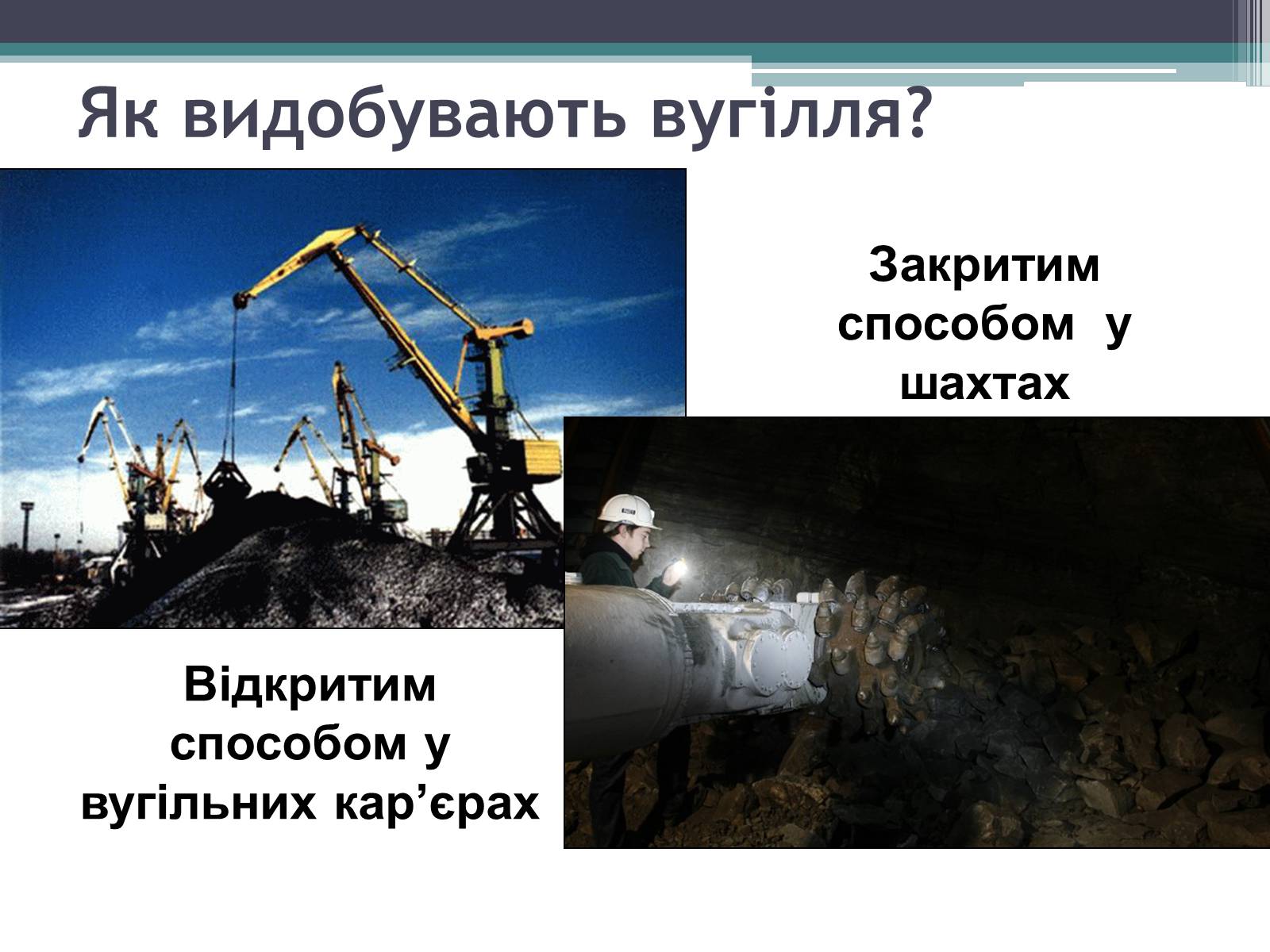 Як видобувають вугілля?

Закритим способом у шахтах

Відкритим способом у вугільних кар’єрах